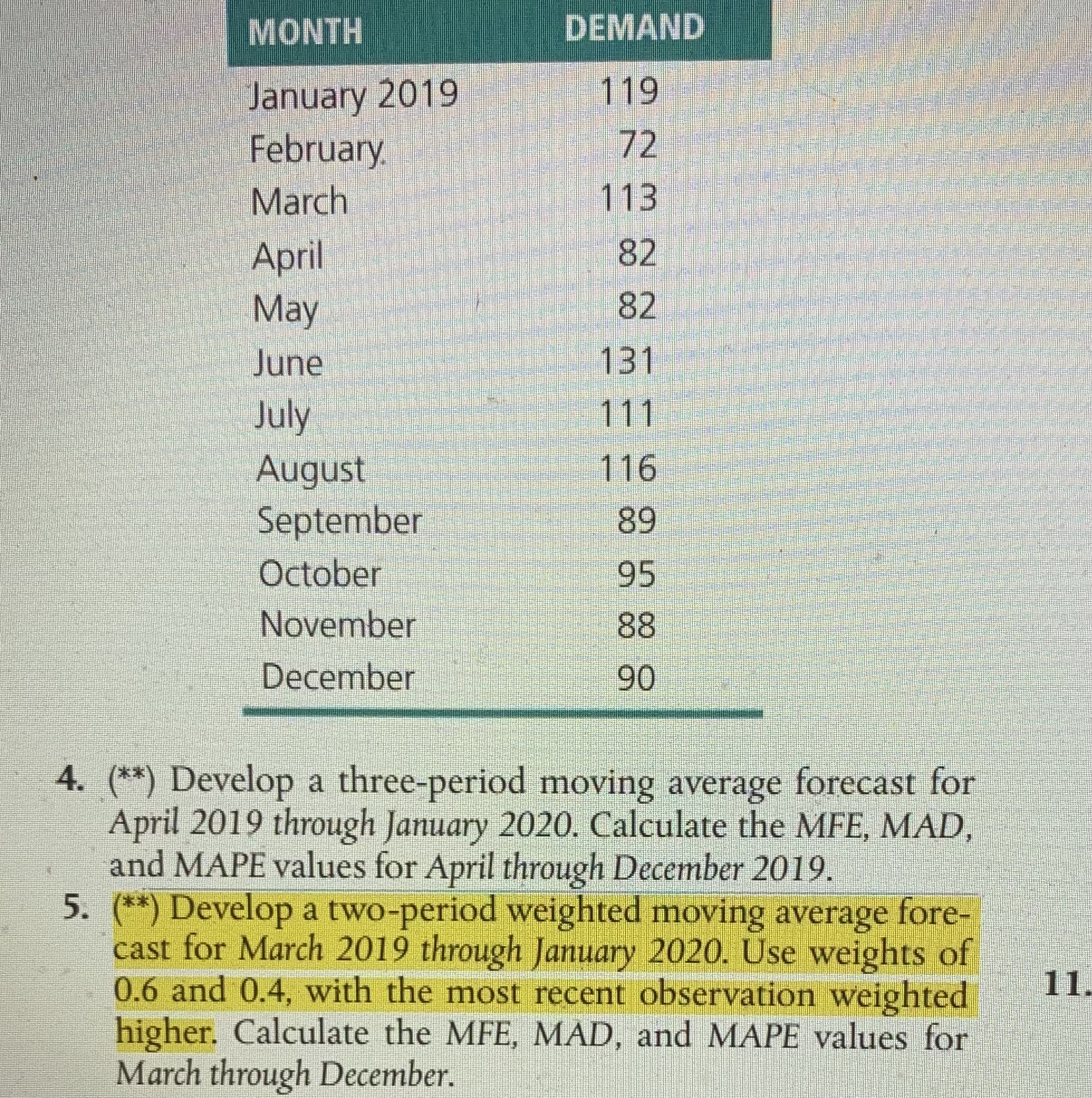 | MONTH | DEMAND |
|---|---|
| January 2019 | 119 |
| February | 72 |
| March | 113 |
| April | 82 |
| May | 82 |
| June | 131 |
| July | 111 |
| August | 116 |
| September | 89 |
| October | 95 |
| November | 88 |
| December | 90 |

4. (**) Develop a three-period moving average forecast for April 2019 through January 2020. Calculate the MFE, MAD, and MAPE values for April through December 2019.

5. (**) Develop a two-period weighted moving average forecast for March 2019 through January 2020. Use weights of 0.6 and 0.4, with the most recent observation weighted higher. Calculate the MFE, MAD, and MAPE values for March through December.

11.